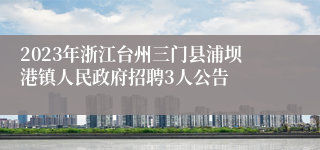 2023年浙江台州三门县浦坝港镇人民政府招聘3人公告